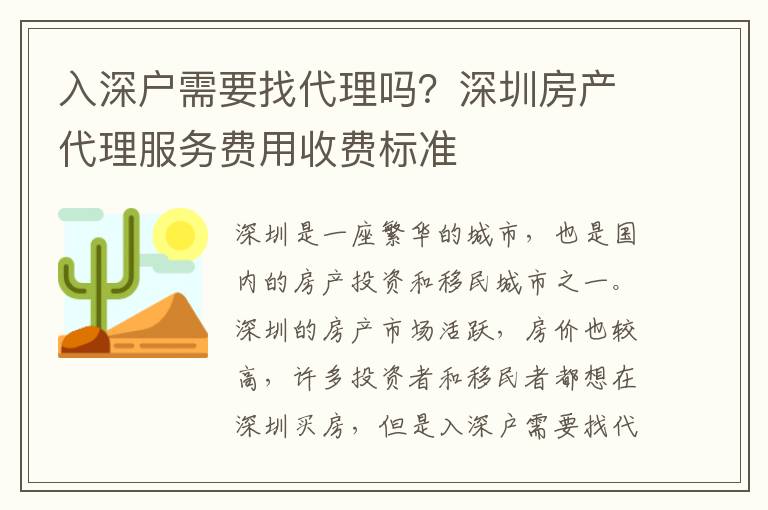 入深户需要找代理吗？深圳房产代理服务费用收费标准

深圳是一座繁华的城市，也是国内的房产投资和移民城市之一。深圳的房产市场活跃，房价也较高，许多投资者和移民者都想在深圳买房，但是入深户需要找代